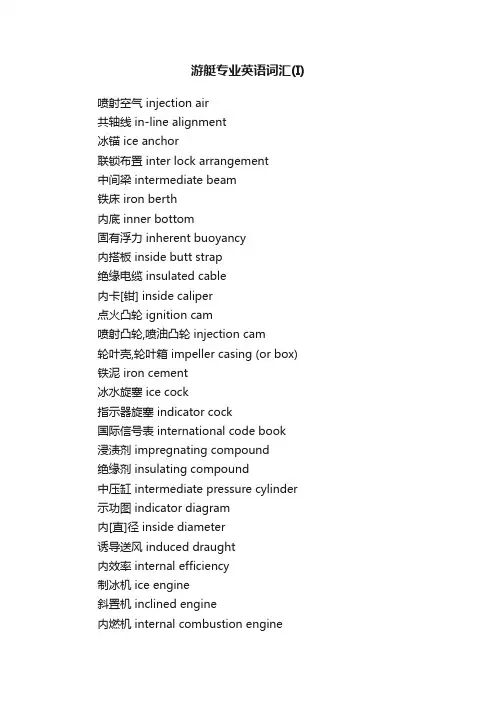 游艇专业英语词汇(I)

喷射空气 injection air
共轴线 in-line alignment
冰锚 ice anchor
联锁布置 inter lock arrangement
中间梁 intermediate beam
铁床 iron berth
内底 inner bottom
固有浮力 inherent buoyancy
内搭板 inside butt strap
绝缘电缆 insulated cable
内卡[钳] inside caliper
点火凸轮 ignition cam
喷射凸轮,喷油凸轮 injection cam
轮叶壳,轮叶箱 impeller casing (or box)
铁泥 iron cement
冰水旋塞 ice cock
指示器旋塞 indicator cock
国际信号表 international code book
浸渍剂 impregnating compound
绝缘剂 insulating compound
中压缸 intermediate pressure cylinder
示功图 indicator diagram
内[直]径 inside diameter
诱导送风 induced draught
内效率 internal efficiency
制冰机 ice engine
斜置机 inclined engine
内燃机 internal combustion engine